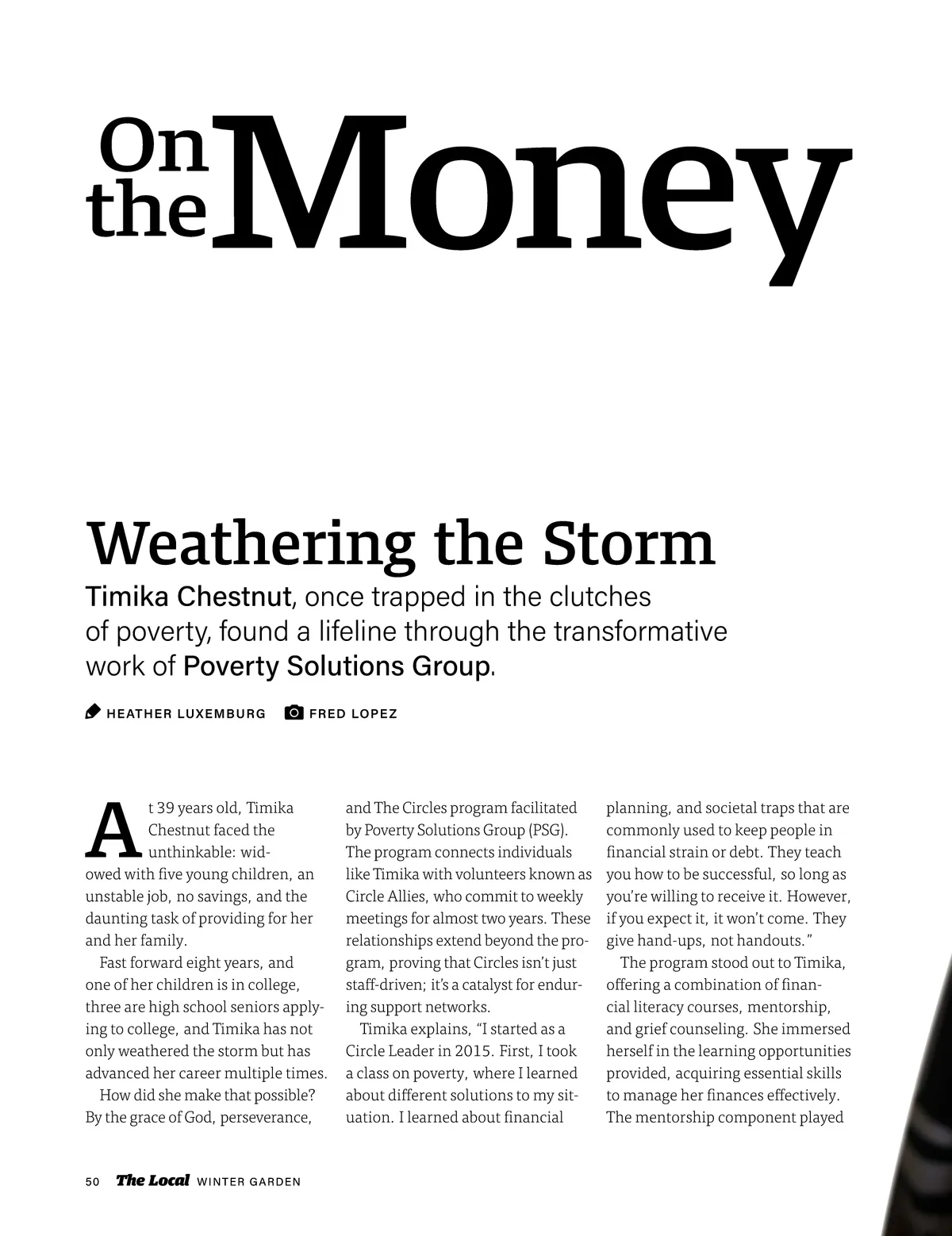 On the Money

Weathering the Storm

Timika Chestnut, once trapped in the clutches of poverty, found a lifeline through the transformative work of Poverty Solutions Group.

HEATHER LUXEMBURG FRED LOPEZ

At 39 years old, Timika Chestnut faced the unthinkable: widowed with five young children, an unstable job, no savings, and the daunting task of providing for her and her family.

Fast forward eight years, and one of her children is in college, three are high school seniors applying to college, and Timika has not only weathered the storm but has advanced her career multiple times.

How did she make that possible? By the grace of God, perseverance, and The Circles program facilitated by Poverty Solutions Group (PSG). The program connects individuals like Timika with volunteers known as Circle Allies, who commit to weekly meetings for almost two years. These relationships extend beyond the program, proving that Circles isn't just staff-driven; it's a catalyst for enduring support networks.

Timika explains, "I started as a Circle Leader in 2015. First, I took a class on poverty, where I learned about different solutions to my situation. I learned about financial planning, and societal traps that are commonly used to keep people in financial strain or debt. They teach you how to be successful, so long as you're willing to receive it. However, if you expect it, it won't come. They give hand-ups, not handouts."

The program stood out to Timika, offering a combination of financial literacy courses, mentorship, and grief counseling. She immersed herself in the learning opportunities provided, acquiring essential skills to manage her finances effectively. The mentorship component played

50 The Local WINTER GARDEN